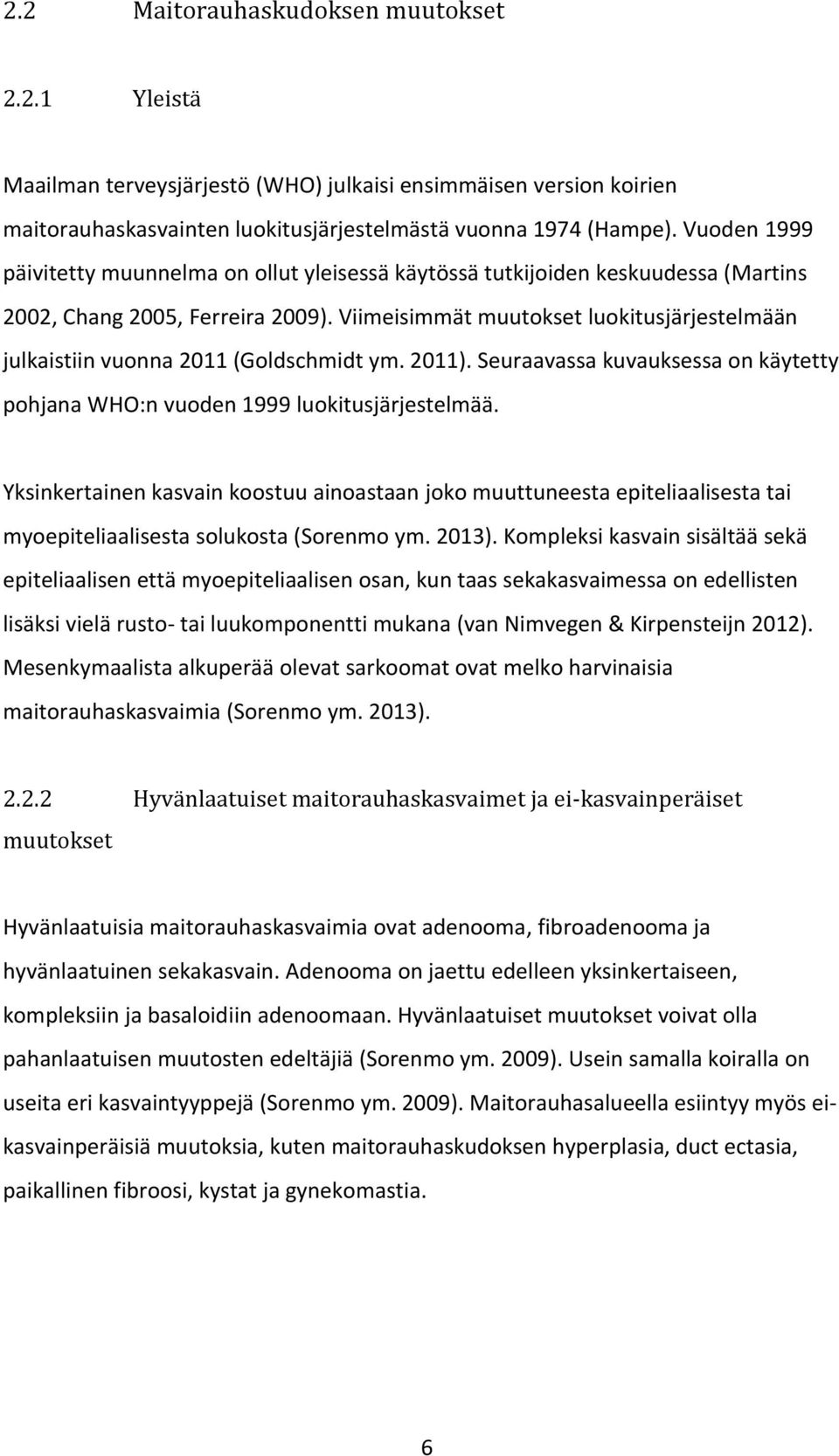 2.2 Maitorauhaskudoksen muutokset

2.2.1 Yleistä

Maailman terveysjärjestö (WHO) julkaisi ensimmäisen version koirien maitorauhaskasvainten luokitusjärjestelmästä vuonna 1974 (Hampe). Vuoden 1999 päivitetty muunnelma on ollut yleisessä käytössä tutkijoiden keskuudessa (Martins 2002, Chang 2005, Ferreira 2009). Viimeisimmät muutokset luokitusjärjestelmään julkaistiin vuonna 2011 (Goldschmidt ym. 2011). Seuraavassa kuvauksessa on käytetty pohjana WHO:n vuoden 1999 luokitusjärjestelmää.

Yksinkertainen kasvain koostuu ainoastaan joko muuttuneesta epiteliaalisesta tai myoepiteliaalisesta solukosta (Sorenmo ym. 2013). Kompleksi kasvain sisältää sekä epiteliaalisen että myoepiteliaalisen osan, kun taas sekakasvaimessa on edellisten lisäksi vielä rusto- tai luukomponentti mukana (van Nimvegen & Kirpensteijn 2012). Mesenkymaalista alkuperää olevat sarkoomat ovat melko harvinaisia maitorauhaskasvaimia (Sorenmo ym. 2013).

2.2.2 Hyvänlaatuiset maitorauhaskasvaimet ja ei-kasvainperäiset muutokset

Hyvänlaatuisia maitorauhaskasvaimia ovat adenooma, fibroadenooma ja hyvänlaatuinen sekakasvain. Adenooma on jaettu edelleen yksinkertaiseen, kompleksiin ja basaloidiin adenoomaan. Hyvänlaatuiset muutokset voivat olla pahanlaatuisen muutosten edeltäjiä (Sorenmo ym. 2009). Usein samalla koiralla on useita eri kasvaintyyppejä (Sorenmo ym. 2009). Maitorauhasalueella esiintyy myös ei-kasvainperäisiä muutoksia, kuten maitorauhaskudoksen hyperplasia, duct ectasia, paikallinen fibroosi, kystat ja gynekomastia.

6